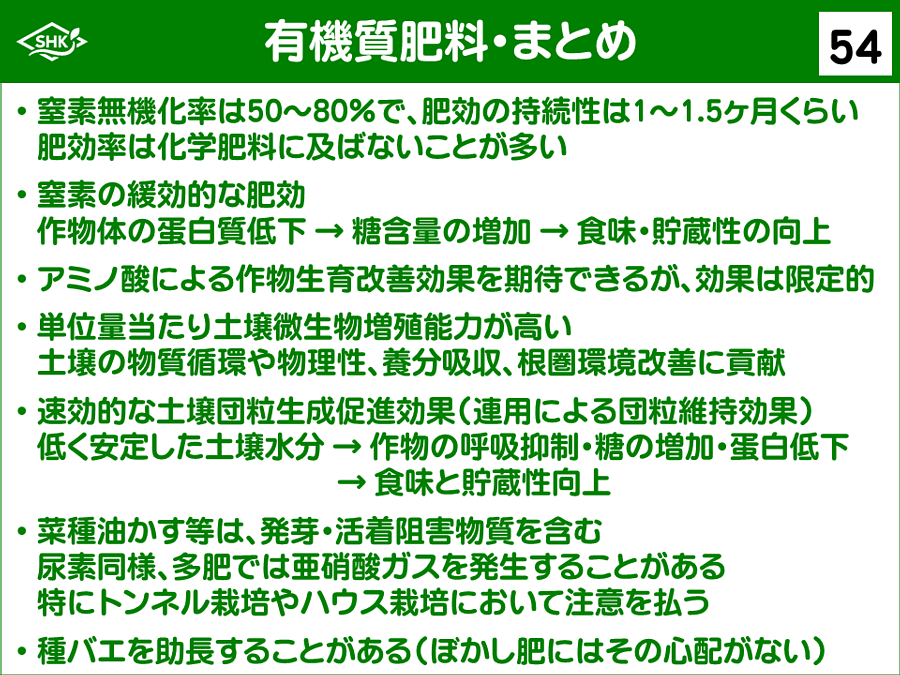 SHK

有機質肥料・まとめ

54

• 窒素無機化率は50～80%で、肥効の持続性は1～1.5ヶ月くらい
肥効率は化学肥料に及ばないことが多い

• 窒素の緩効的な肥効
作物体の蛋白質低下 → 糖含量の増加 → 食味・貯蔵性の向上

• アミノ酸による作物生育改善効果を期待できるが、効果は限定的

• 単位量当たり土壌微生物増殖能力が高い
土壌の物質循環や物理性、養分吸収、根圏環境改善に貢献

• 速効的な土壌団粒生成促進効果（連用による団粒維持効果）
低く安定した土壌水分 → 作物の呼吸抑制・糖の増加・蛋白低下
→ 食味と貯蔵性向上

• 菜種油かす等は、発芽・活着阻害物質を含む
尿素同様、多肥では亜硝酸ガスを発生することがある
特にトンネル栽培やハウス栽培において注意を払う

• 種バエを助長することがある（ぼかし肥にはその心配がない）